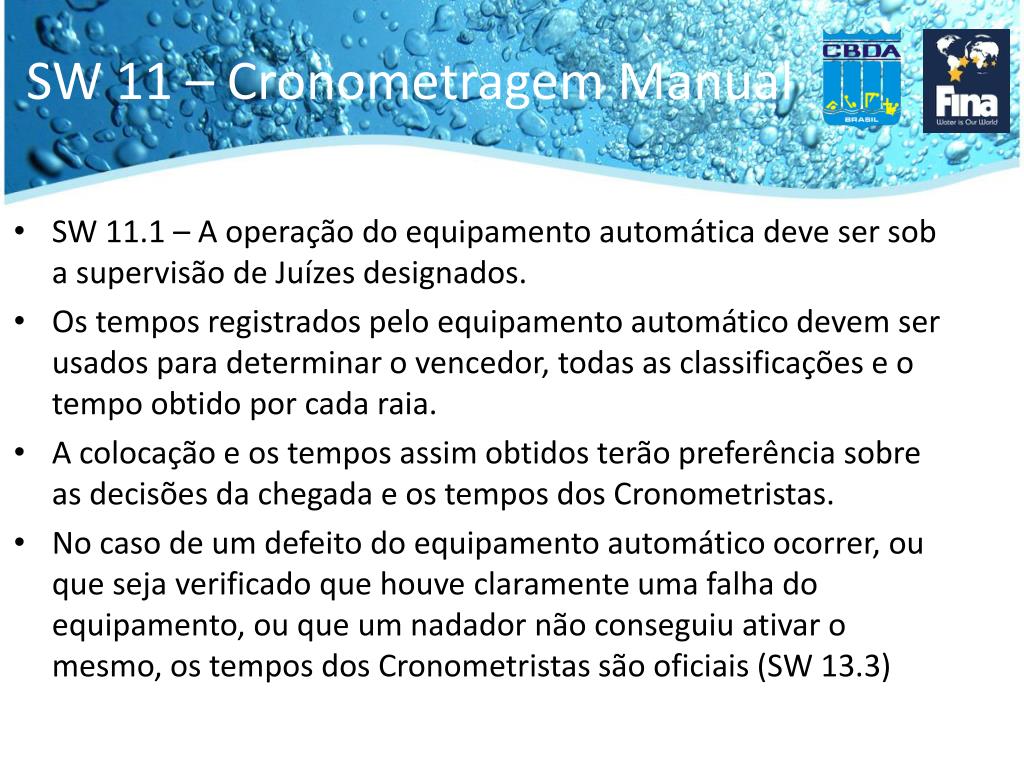 SW 11 – Cronometragem Manual

CBDA
BRASIL

Fina
Water is Our World

• SW 11.1 – A operação do equipamento automática deve ser sob a supervisão de Juízes designados.
• Os tempos registrados pelo equipamento automático devem ser usados para determinar o vencedor, todas as classificações e o tempo obtido por cada raia.
• A colocação e os tempos assim obtidos terão preferência sobre as decisões da chegada e os tempos dos Cronometristas.
• No caso de um defeito do equipamento automático ocorrer, ou que seja verificado que houve claramente uma falha do equipamento, ou que um nadador não conseguiu ativar o mesmo, os tempos dos Cronometristas são oficiais (SW 13.3)